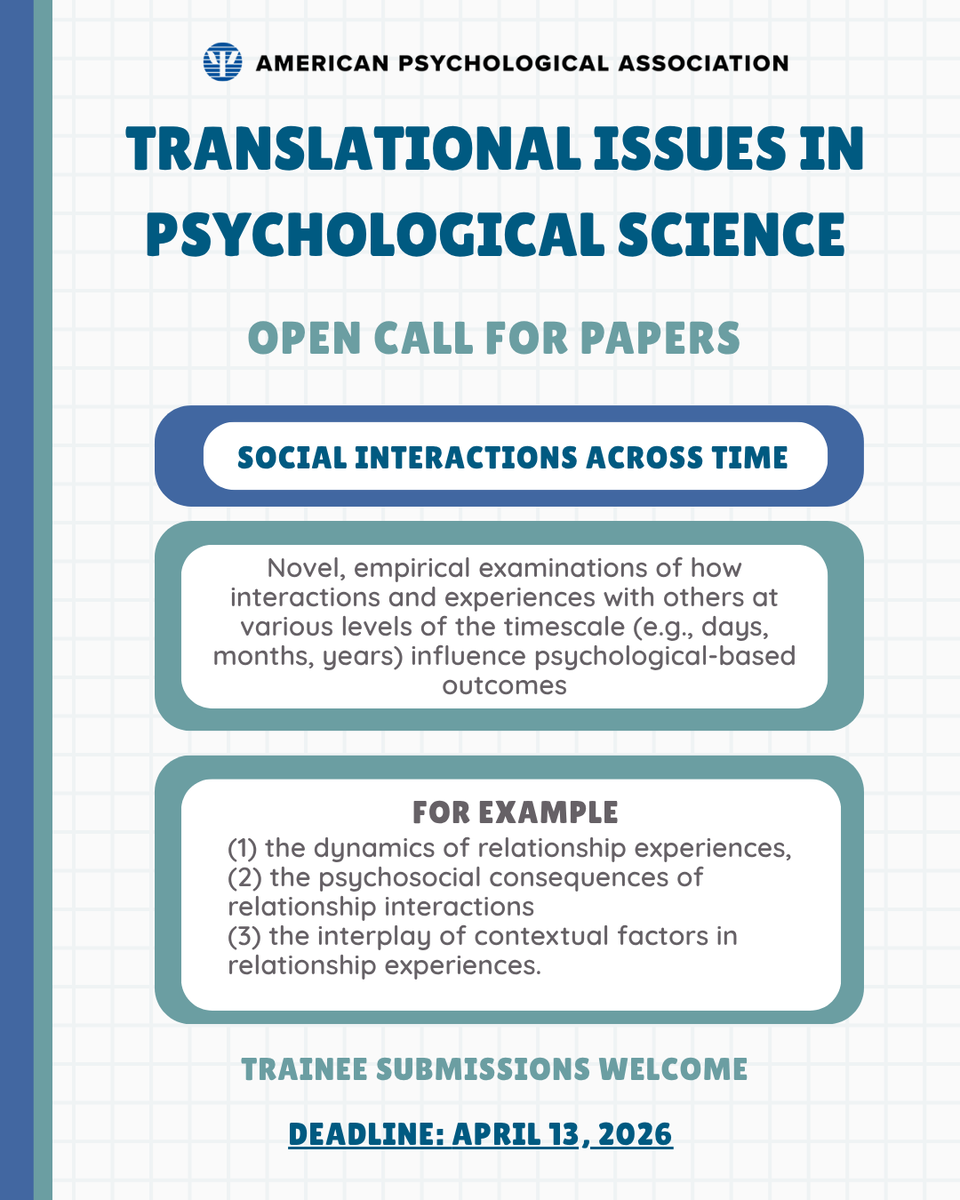 AMERICAN PSYCHOLOGICAL ASSOCIATION

TRANSLATIONAL ISSUES IN PSYCHOLOGICAL SCIENCE

OPEN CALL FOR PAPERS

SOCIAL INTERACTIONS ACROSS TIME

Novel, empirical examinations of how interactions and experiences with others at various levels of the timescale (e.g., days, months, years) influence psychological-based outcomes

FOR EXAMPLE
(1) the dynamics of relationship experiences,
(2) the psychosocial consequences of relationship interactions
(3) the interplay of contextual factors in relationship experiences.

TRAINEE SUBMISSIONS WELCOME

DEADLINE: APRIL 13, 2026